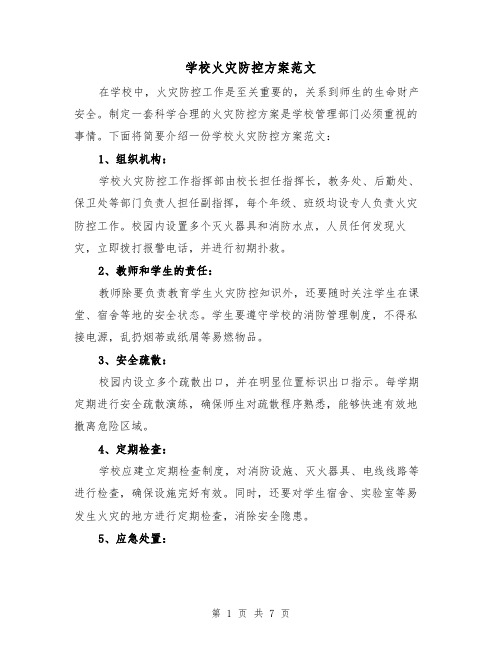 学校火灾防控方案范文

在学校中，火灾防控工作是至关重要的，关系到师生的生命财产安全。制定一套科学合理的火灾防控方案是学校管理部门必须重视的事情。下面将简要介绍一份学校火灾防控方案范文：

1、组织机构：

学校火灾防控工作指挥部由校长担任指挥长，教务处、后勤处、保卫处等部门负责人担任副指挥，每个年级、班级均设专人负责火灾防控工作。校园内设置多个灭火器具和消防水点，人员任何发现火灾，立即拨打报警电话，并进行初期扑救。

2、教师和学生的责任：

教师除要负责教育学生火灾防控知识外，还要随时关注学生在课堂、宿舍等地的安全状态。学生要遵守学校的消防管理制度，不得私接电源，乱扔烟蒂或纸屑等易燃物品。

3、安全疏散：

校园内设立多个疏散出口，并在明显位置标识出口指示。每学期定期进行安全疏散演练，确保师生对疏散程序熟悉，能够快速有效地撤离危险区域。

4、定期检查：

学校应建立定期检查制度，对消防设施、灭火器具、电线线路等进行检查，确保设施完好有效。同时，还要对学生宿舍、实验室等易发生火灾的地方进行定期检查，消除安全隐患。

5、应急处置：

第 1 页 共 7 页